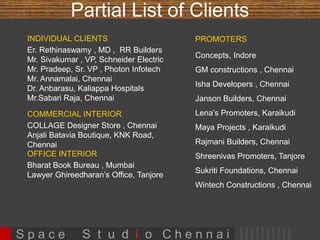 Partial List of Clients

INDIVIDUAL CLIENTS
Er. Rethinaswamy , MD , RR Builders
Mr. Sivakumar , VP, Schneider Electric
Mr. Pradeep, Sr. VP , Photon Infotech
Mr. Annamalai, Chennai
Dr. Anbarasu, Kaliappa Hospitals
Mr.Sabari Raja, Chennai

COMMERCIAL INTERIOR
COLLAGE Designer Store , Chennai
Anjali Batavia Boutique, KNK Road, Chennai

OFFICE INTERIOR
Bharat Book Bureau , Mumbai
Lawyer Ghireedharan's Office, Tanjore

PROMOTERS
Concepts, Indore
GM constructions , Chennai
Isha Developers , Chennai
Janson Builders, Chennai
Lena's Promoters, Karaikudi
Maya Projects , Karaikudi
Rajmani Builders, Chennai
Shreenivas Promoters, Tanjore
Sukriti Foundations, Chennai
Wintech Constructions , Chennai

Space Studio Chennai